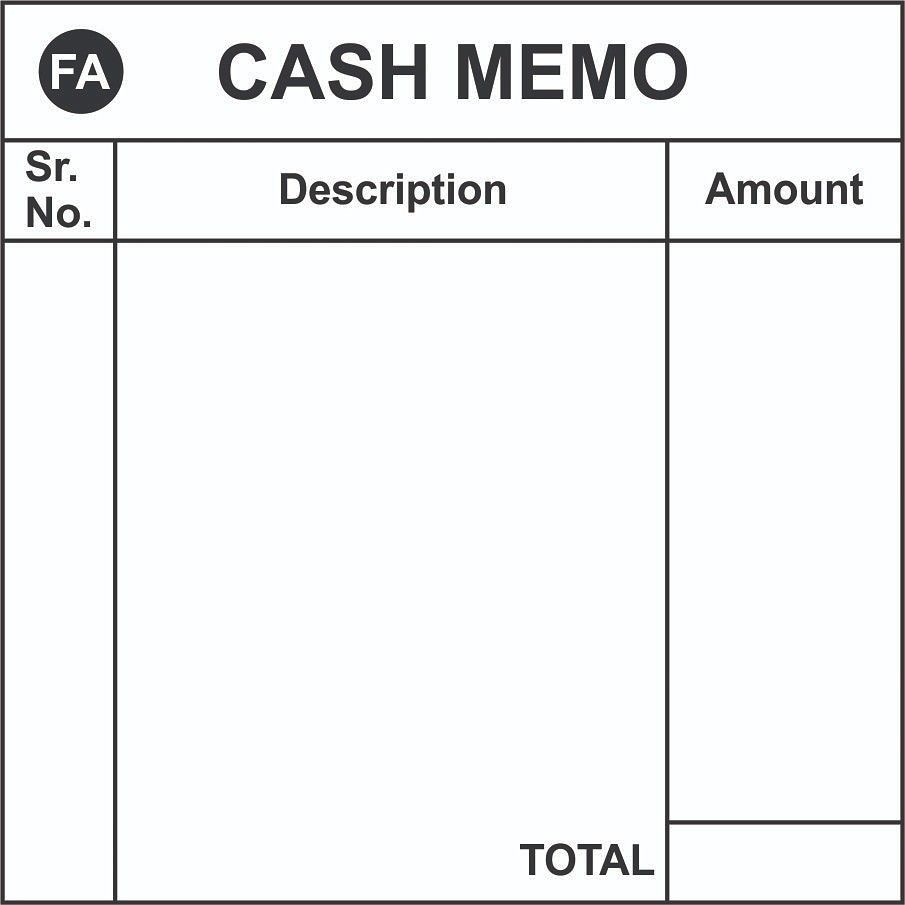 FA CASH MEMO

| Sr. No. | Description | Amount |
|---|---|---|
| | | |
| | TOTAL | |